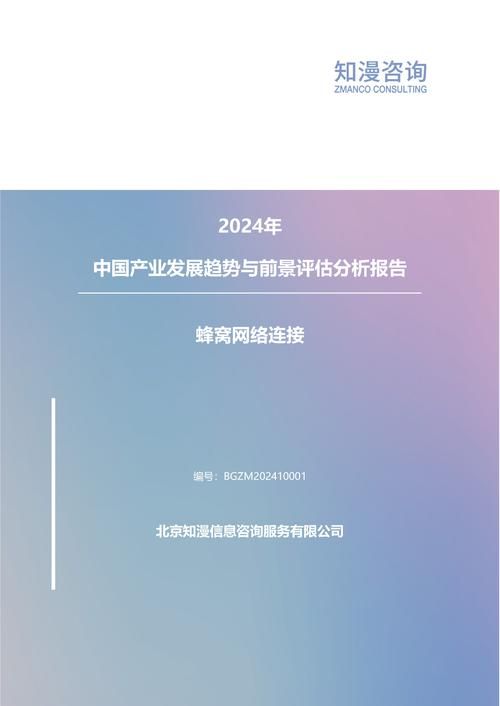 知漫咨询
ZMANCO CONSULTING

2024年

中国产业发展趋势与前景评估分析报告

蜂窝网络连接

编号：BGZM202410001

北京知漫信息咨询服务有限公司